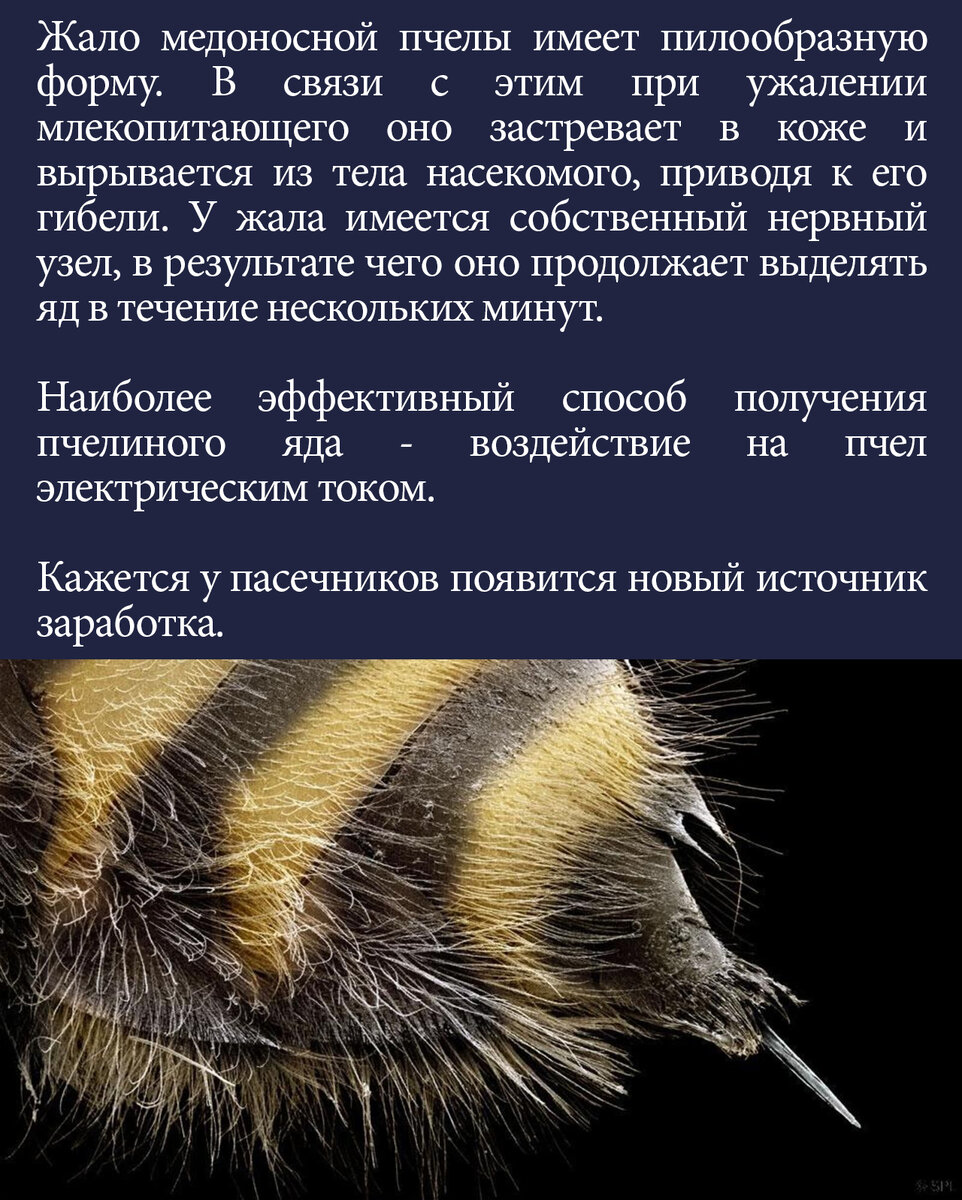 Жало медоносной пчелы имеет пилообразную форму. В связи с этим при ужалении млекопитающего оно застревает в коже и вырывается из тела насекомого, приводя к его гибели. У жала имеется собственный нервный узел, в результате чего оно продолжает выделять яд в течение нескольких минут.

Наиболее эффективный способ получения пчелиного яда - воздействие на пчел электрическим током.

Кажется у пасечников появится новый источник заработка.

SPL